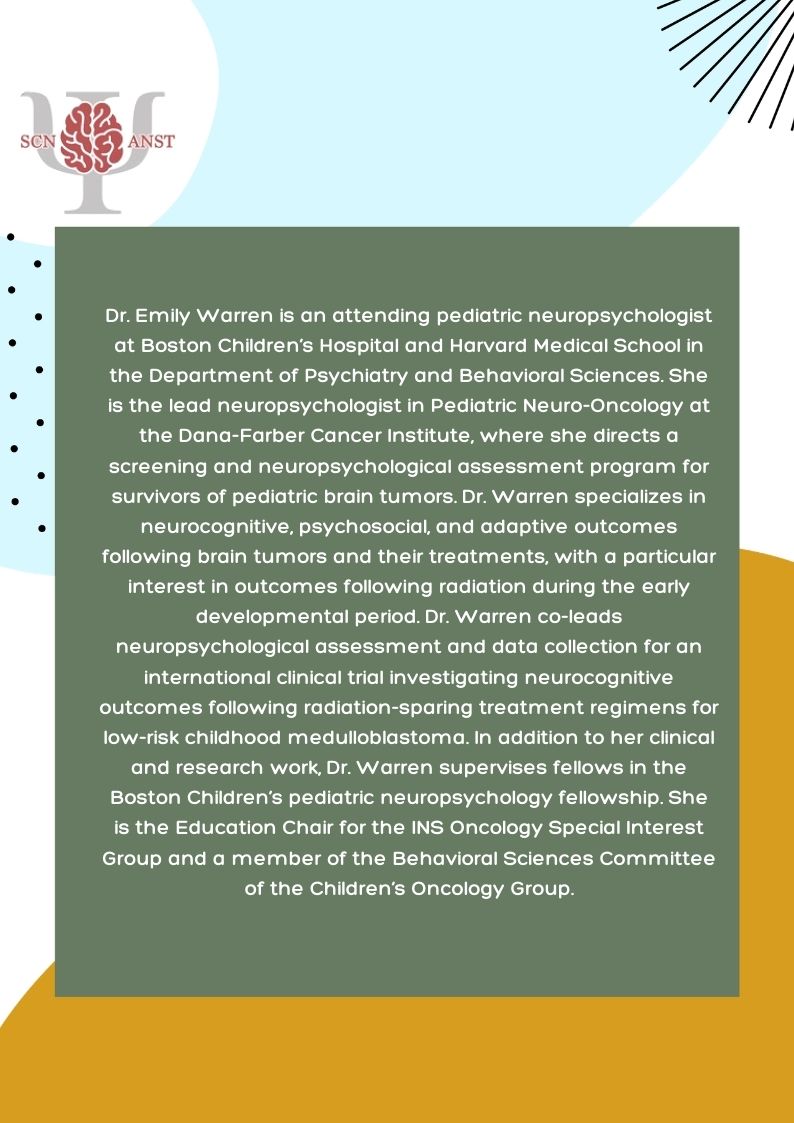 SCN ANST

Dr. Emily Warren is an attending pediatric neuropsychologist at Boston Children's Hospital and Harvard Medical School in the Department of Psychiatry and Behavioral Sciences. She is the lead neuropsychologist in Pediatric Neuro-Oncology at the Dana-Farber Cancer Institute, where she directs a screening and neuropsychological assessment program for survivors of pediatric brain tumors. Dr. Warren specializes in neurocognitive, psychosocial, and adaptive outcomes following brain tumors and their treatments, with a particular interest in outcomes following radiation during the early developmental period. Dr. Warren co-leads neuropsychological assessment and data collection for an international clinical trial investigating neurocognitive outcomes following radiation-sparing treatment regimens for low-risk childhood medulloblastoma. In addition to her clinical and research work, Dr. Warren supervises fellows in the Boston Children's pediatric neuropsychology fellowship. She is the Education Chair for the INS Oncology Special Interest Group and a member of the Behavioral Sciences Committee of the Children's Oncology Group.